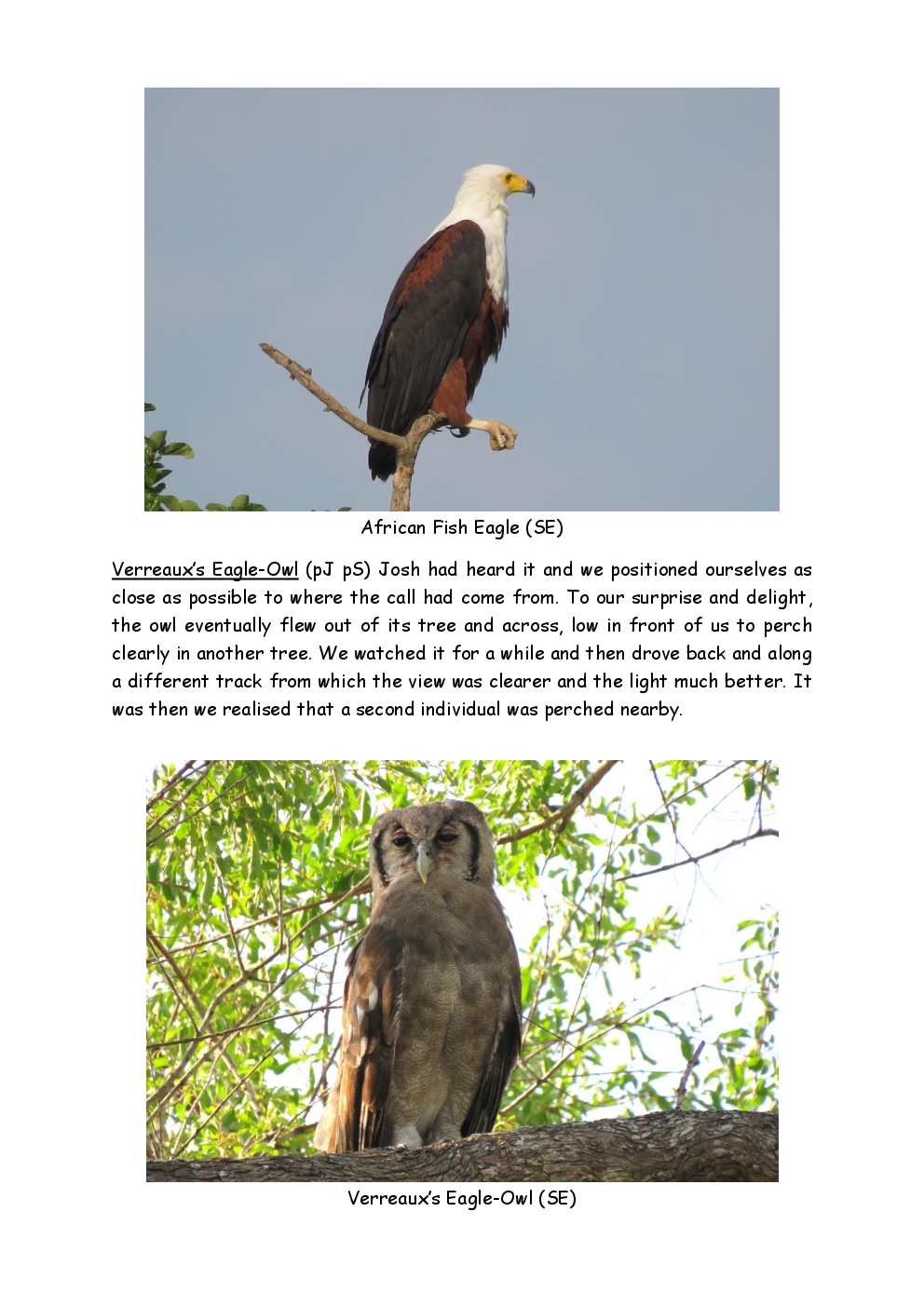 African Fish Eagle (SE)

Verreaux's Eagle-Owl (pJ pS) Josh had heard it and we positioned ourselves as close as possible to where the call had come from. To our surprise and delight, the owl eventually flew out of its tree and across, low in front of us to perch clearly in another tree. We watched it for a while and then drove back and along a different track from which the view was clearer and the light much better. It was then we realised that a second individual was perched nearby.

Verreaux's Eagle-Owl (SE)